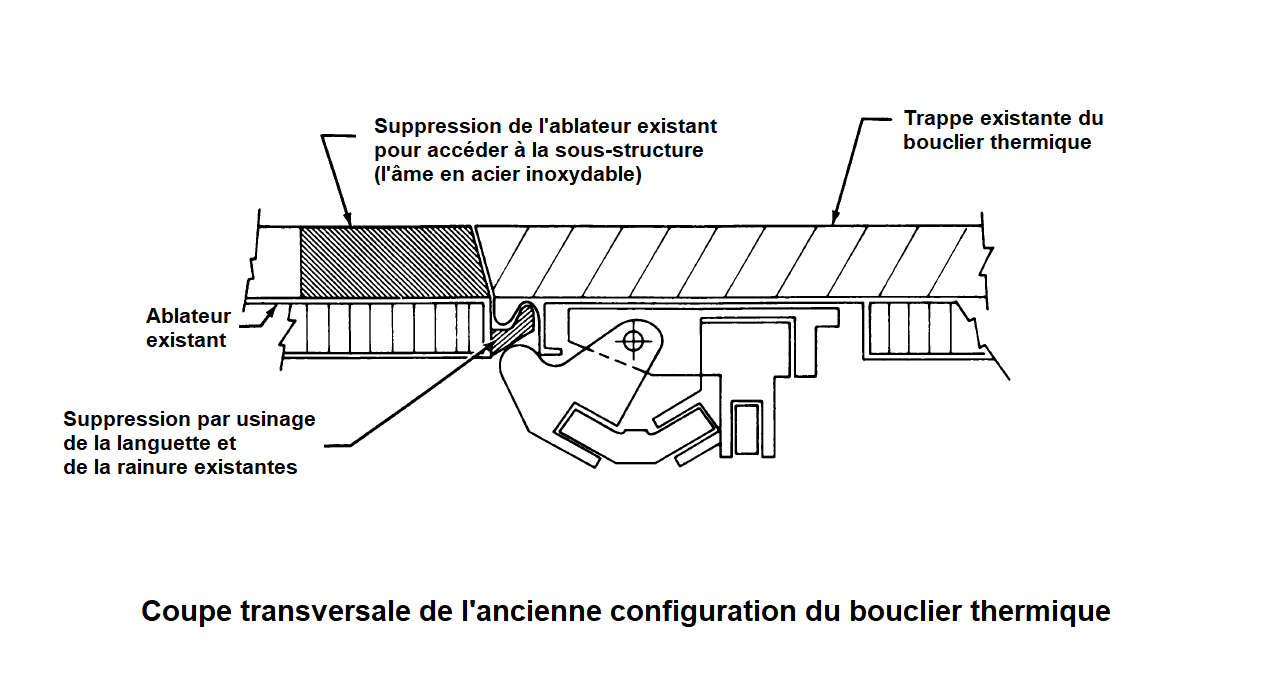 Suppression de l'ablateur existant pour accéder à la sous-structure (l'âme en acier inoxydable)

Trappe existante du bouclier thermique

Ablateur existant

Suppression par usinage de la languette et de la rainure existantes

Coupe transversale de l'ancienne configuration du bouclier thermique